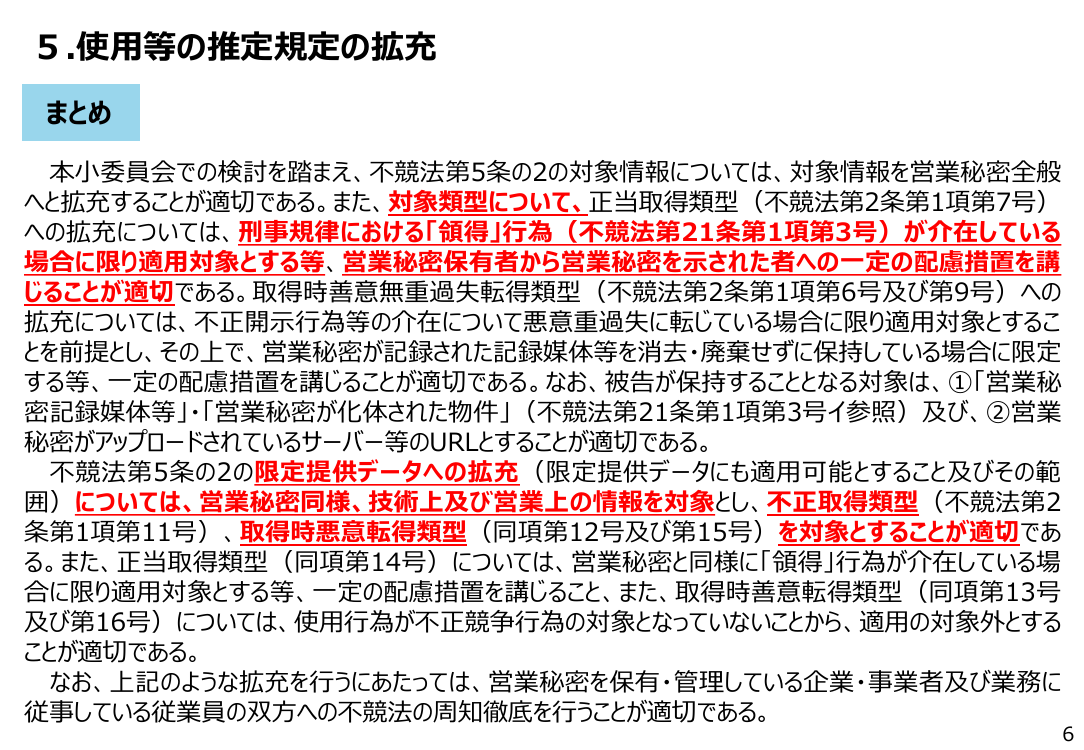 ５.使用等の推定規定の拡充

まとめ

本小委員会での検討を踏まえ、不競法第5条の2の対象情報については、対象情報を営業秘密全般へと拡充することが適切である。また、対象類型について、正当取得類型（不競法第2条第1項第7号）への拡充については、刑事規律における「領得」行為（不競法第21条第1項第3号）が介在している場合に限り適用対象とする等、営業秘密保有者から営業秘密を示された者への一定の配慮措置を講じることが適切である。取得時善意無重過失転得類型（不競法第2条第1項第6号及び第9号）への拡充については、不正開示行為等の介在について悪意重過失に転じている場合に限り適用対象とすることを前提とし、その上で、営業秘密が記録された記録媒体等を消去・廃棄せずに保持している場合に限定する等、一定の配慮措置を講じることが適切である。なお、被告が保持することとなる対象は、①「営業秘密記録媒体等」・「営業秘密が化体された物件」（不競法第21条第1項第3号イ参照）及び、②営業秘密がアップロードされているサーバー等のURLとすることが適切である。

不競法第5条の2の限定提供データへの拡充（限定提供データにも適用可能とすること及びその範囲）については、営業秘密同様、技術上及び営業上の情報を対象とし、不正取得類型（不競法第2条第1項第11号）、取得時悪意転得類型（同項第12号及び第15号）を対象とすることが適切である。また、正当取得類型（同項第14号）については、営業秘密と同様に「領得」行為が介在している場合に限り適用対象とする等、一定の配慮措置を講じること、また、取得時善意転得類型（同項第13号及び第16号）については、使用行為が不正競争行為の対象となっていないことから、適用の対象外とすることが適切である。

なお、上記のような拡充を行うにあたっては、営業秘密を保有・管理している企業・事業者及び業務に従事している従業員の双方への不競法の周知徹底を行うことが適切である。

6